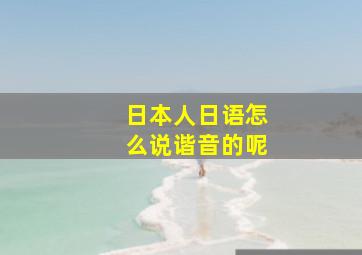 日本人日语怎么说谐音的呢